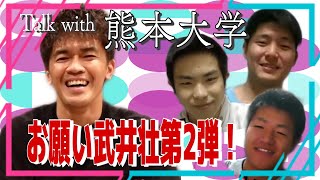 Talk with 熊本大学

お願い武井壮第2弾！